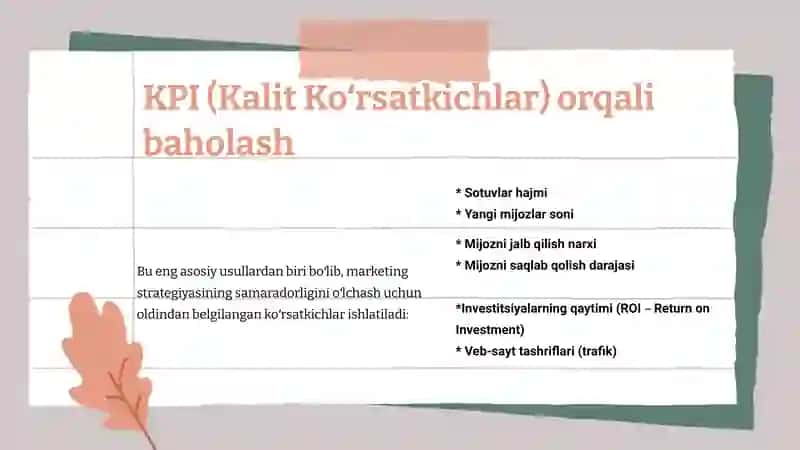 KPI (Kalit Ko‘rsatkichlar) orqali baholash

Bu eng asosiy usullardan biri bo‘lib, marketing strategiyasining samaradorligini o‘lchash uchun oldindan belgilangan ko‘rsatkichlar ishlatiladi:

* Sotuvlar hajmi
* Yangi mijozlar soni
* Mijozni jalb qilish narxi
* Mijozni saqlab qolish darajasi
*Investitsiyalarning qaytimi (ROI – Return on Investment)
* Veb-sayt tashriflari (trafik)